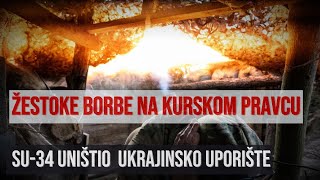 ŽESTOKE BORBE NA KURSKOM PRAVCU

SU-34 UNIŠTIO UKRAJINSKO UPORIŠTE